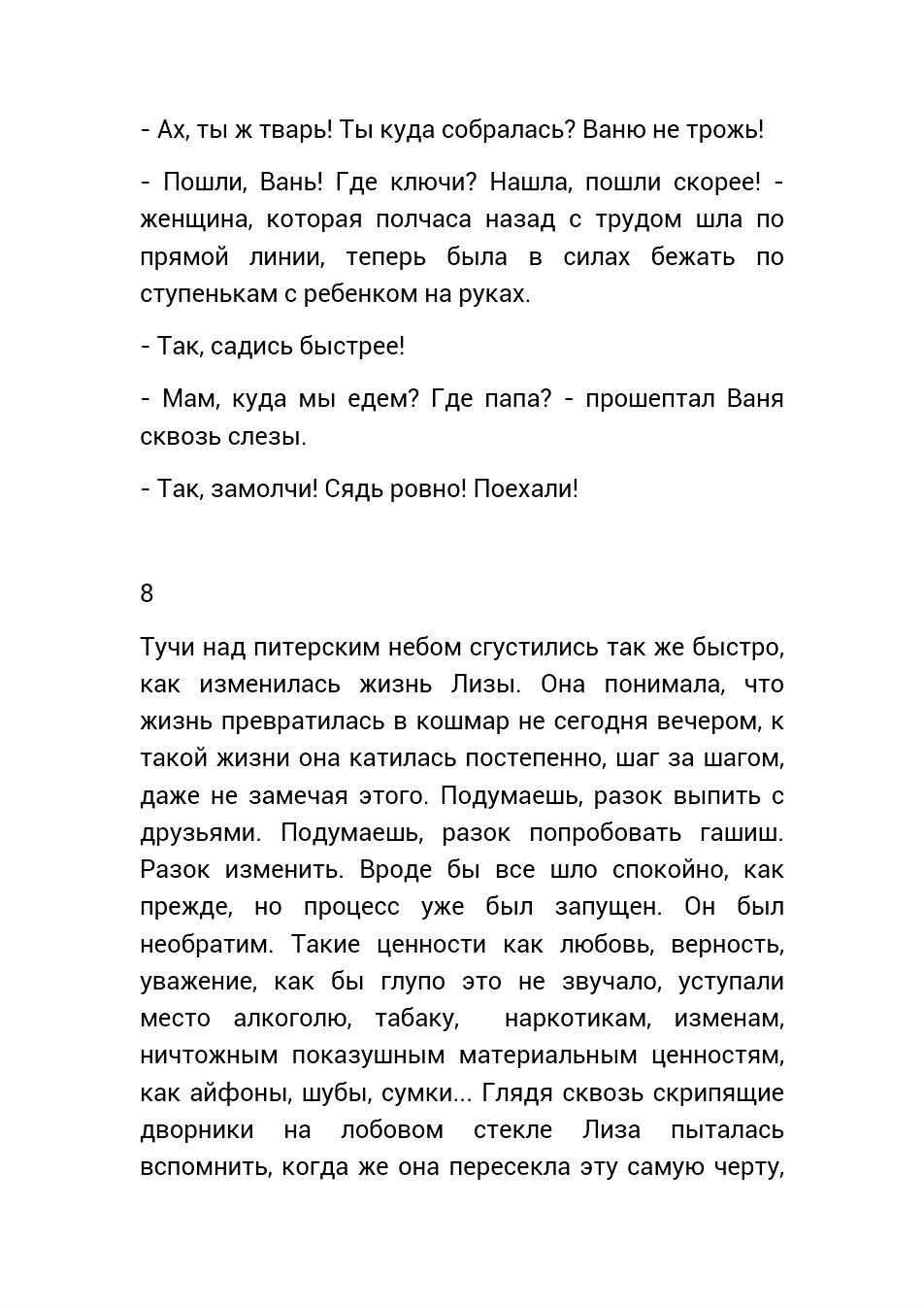 - Ах, ты ж тварь! Ты куда собралась? Ваню не трожь!

- Пошли, Вань! Где ключи? Нашла, пошли скорее! - женщина, которая полчаса назад с трудом шла по прямой линии, теперь была в силах бежать по ступенькам с ребенком на руках.

- Так, садись быстрее!

- Мам, куда мы едем? Где папа? - прошептал Ваня сквозь слезы.

- Так, замолчи! Сядь ровно! Поехали!

8

Тучи над питерским небом сгустились так же быстро, как изменилась жизнь Лизы. Она понимала, что жизнь превратилась в кошмар не сегодня вечером, к такой жизни она катилась постепенно, шаг за шагом, даже не замечая этого. Подумаешь, разок выпить с друзьями. Подумаешь, разок попробовать гашиш. Разок изменить. Вроде бы все шло спокойно, как прежде, но процесс уже был запущен. Он был необратим. Такие ценности как любовь, верность, уважение, как бы глупо это не звучало, уступали место алкоголю, табаку, наркотикам, изменам, ничтожным показушным материальным ценностям, как айфоны, шубы, сумки... Глядя сквозь скрипящие дворники на лобовом стекле Лиза пыталась вспомнить, когда же она пересекла эту самую черту,